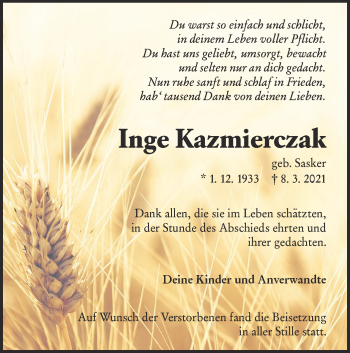 Du warst so einfach und schlicht,
in deinem Leben voller Pflicht.
Du hast uns geliebt, umsorgt, bewacht
und selten nur an dich gedacht.
Nun ruhe sanft und schlaf in Frieden,
hab‘ tausend Dank von deinen Lieben.

Inge Kazmierczak

geb. Sasker
* 1. 12. 1933 † 8. 3. 2021

Dank allen, die sie im Leben schätzten, in der Stunde des Abschieds ehrten und ihrer gedachten.

Deine Kinder und Anverwandte

Auf Wunsch der Verstorbenen fand die Beisetzung in aller Stille statt.